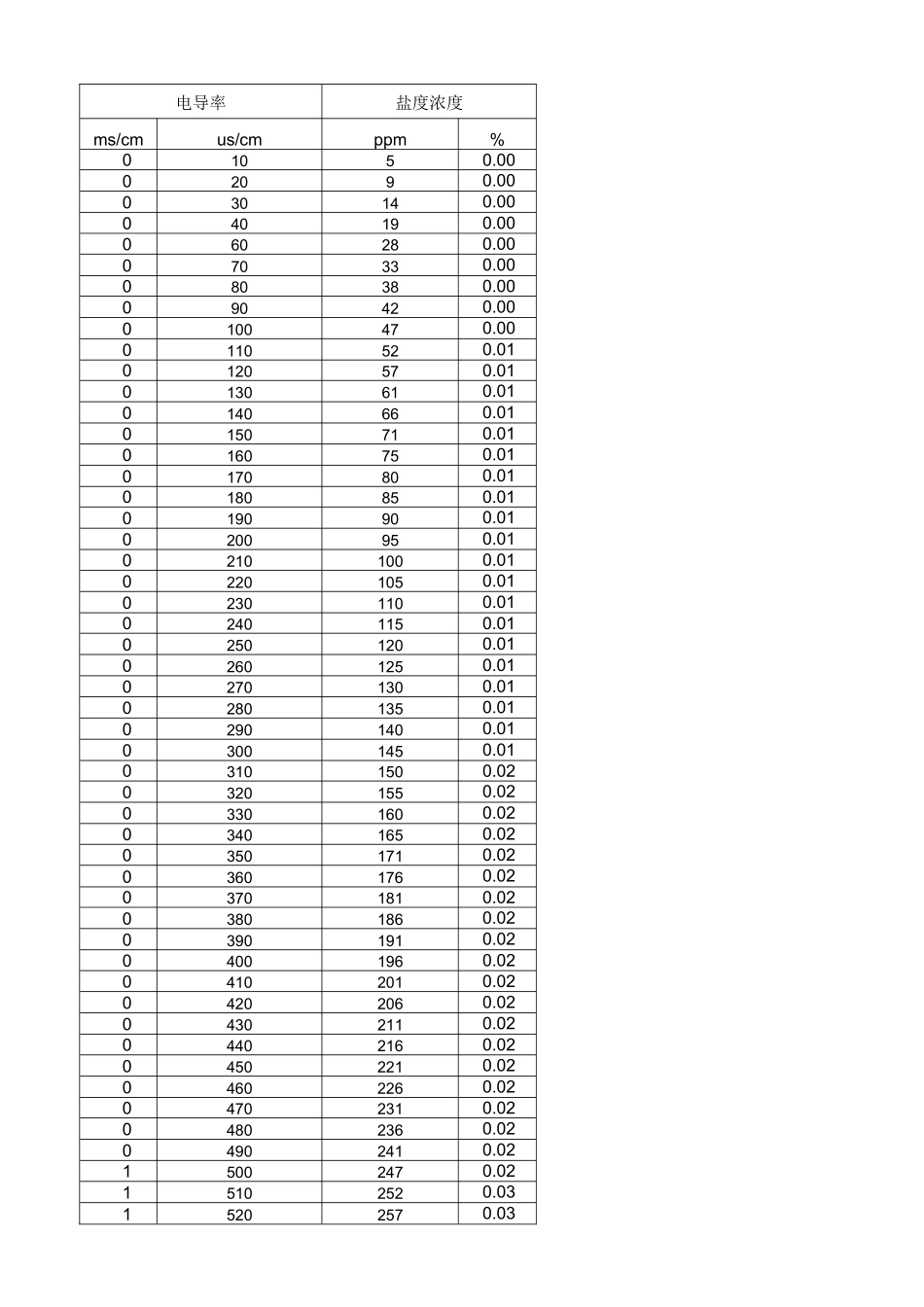 | 电导率 |  | 盐度浓度 |  |
|---|---|---|---|
| ms/cm | us/cm | ppm | % |
| 0 | 10 | 5 | 0.00 |
| 0 | 20 | 9 | 0.00 |
| 0 | 30 | 14 | 0.00 |
| 0 | 40 | 19 | 0.00 |
| 0 | 60 | 28 | 0.00 |
| 0 | 70 | 33 | 0.00 |
| 0 | 80 | 38 | 0.00 |
| 0 | 90 | 42 | 0.00 |
| 0 | 100 | 47 | 0.00 |
| 0 | 110 | 52 | 0.01 |
| 0 | 120 | 57 | 0.01 |
| 0 | 130 | 61 | 0.01 |
| 0 | 140 | 66 | 0.01 |
| 0 | 150 | 71 | 0.01 |
| 0 | 160 | 75 | 0.01 |
| 0 | 170 | 80 | 0.01 |
| 0 | 180 | 85 | 0.01 |
| 0 | 190 | 90 | 0.01 |
| 0 | 200 | 95 | 0.01 |
| 0 | 210 | 100 | 0.01 |
| 0 | 220 | 105 | 0.01 |
| 0 | 230 | 110 | 0.01 |
| 0 | 240 | 115 | 0.01 |
| 0 | 250 | 120 | 0.01 |
| 0 | 260 | 125 | 0.01 |
| 0 | 270 | 130 | 0.01 |
| 0 | 280 | 135 | 0.01 |
| 0 | 290 | 140 | 0.01 |
| 0 | 300 | 145 | 0.01 |
| 0 | 310 | 150 | 0.02 |
| 0 | 320 | 155 | 0.02 |
| 0 | 330 | 160 | 0.02 |
| 0 | 340 | 165 | 0.02 |
| 0 | 350 | 171 | 0.02 |
| 0 | 360 | 176 | 0.02 |
| 0 | 370 | 181 | 0.02 |
| 0 | 380 | 186 | 0.02 |
| 0 | 390 | 191 | 0.02 |
| 0 | 400 | 196 | 0.02 |
| 0 | 410 | 201 | 0.02 |
| 0 | 420 | 206 | 0.02 |
| 0 | 430 | 211 | 0.02 |
| 0 | 440 | 216 | 0.02 |
| 0 | 450 | 221 | 0.02 |
| 0 | 460 | 226 | 0.02 |
| 0 | 470 | 231 | 0.02 |
| 0 | 480 | 236 | 0.02 |
| 0 | 490 | 241 | 0.02 |
| 1 | 500 | 247 | 0.02 |
| 1 | 510 | 252 | 0.03 |
| 1 | 520 | 257 | 0.03 |